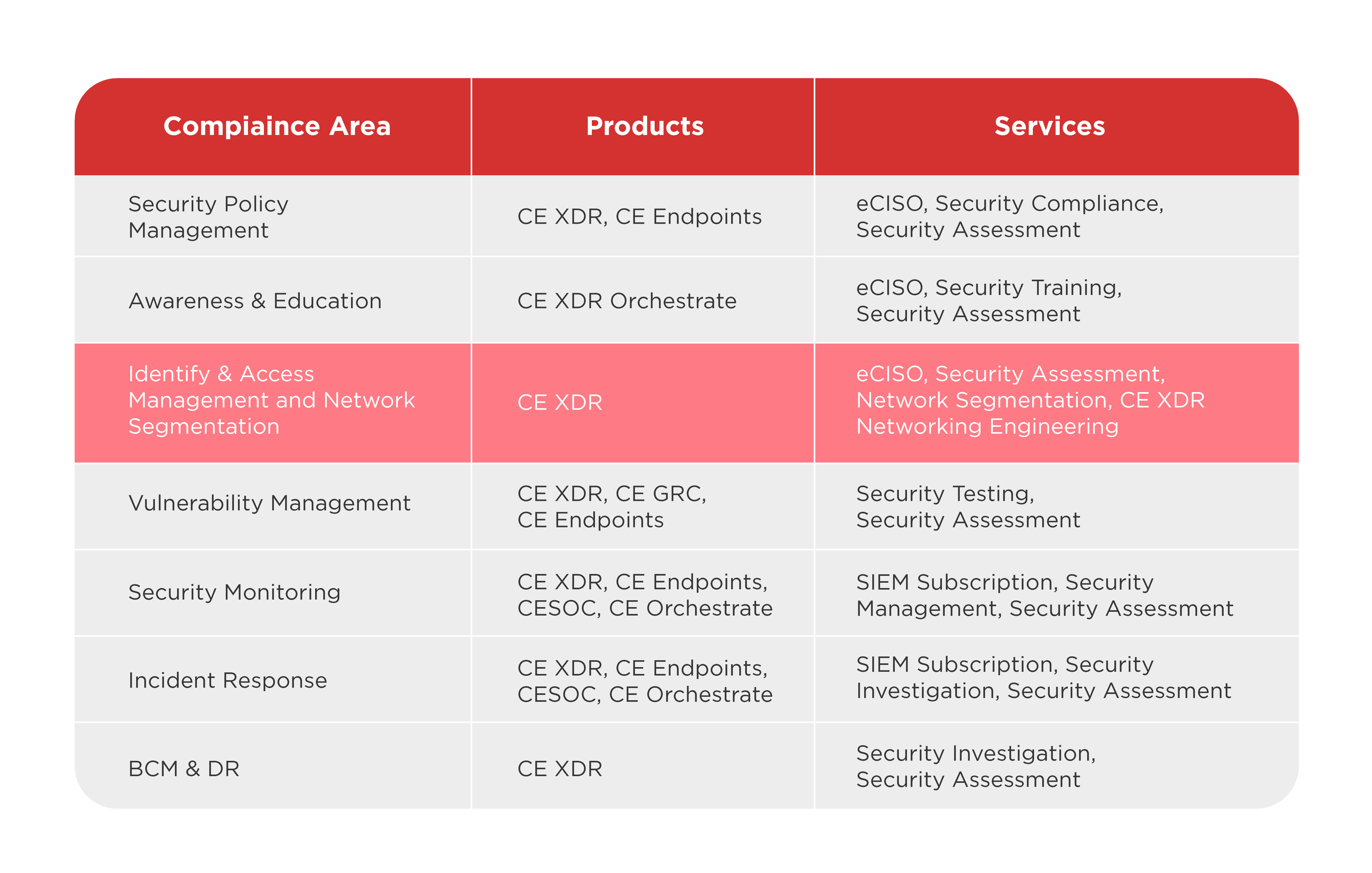 | Compiaince Area | Products | Services |
|---|---|---|
| Security Policy Management | CE XDR, CE Endpoints | eCISO, Security Compliance, Security Assessment |
| Awareness & Education | CE XDR Orchestrate | eCISO, Security Training, Security Assessment |
| Identify & Access Management and Network Segmentation | CE XDR | eCISO, Security Assessment, Network Segmentation, CE XDR Networking Engineering |
| Vulnerability Management | CE XDR, CE GRC, CE Endpoints | Security Testing, Security Assessment |
| Security Monitoring | CE XDR, CE Endpoints, CESOC, CE Orchestrate | SIEM Subscription, Security Management, Security Assessment |
| Incident Response | CE XDR, CE Endpoints, CESOC, CE Orchestrate | SIEM Subscription, Security Investigation, Security Assessment |
| BCM & DR | CE XDR | Security Investigation, Security Assessment |